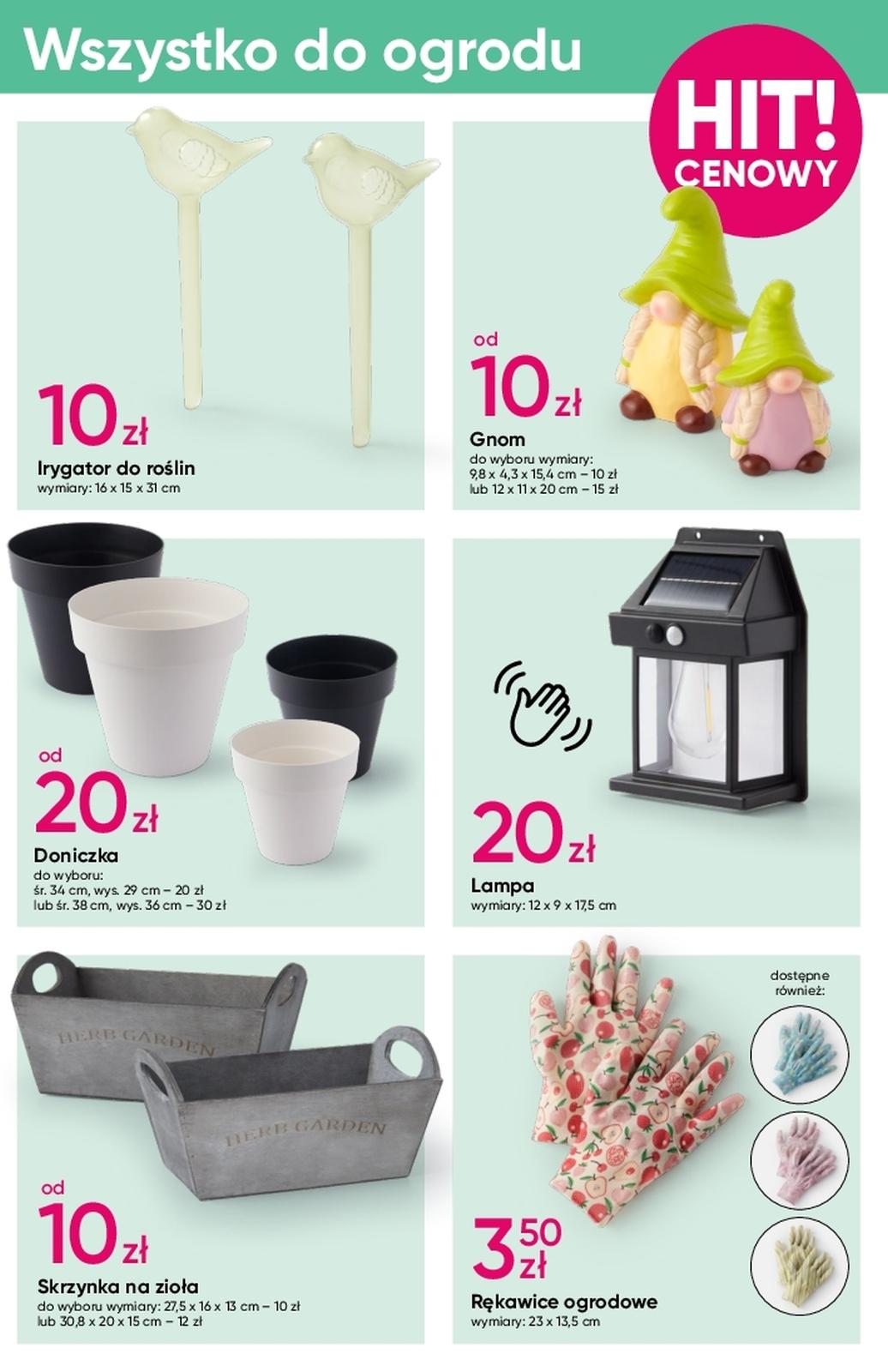 Wszystko do ogrodu

HIT! CENOWY

10 zł
Irygator do roślin
wymiary: 16 x 15 x 31 cm

od
10 zł
Gnom
do wyboru wymiary:
9,8 x 4,3 x 15,4 cm – 10 zł
lub 12 x 11 x 20 cm – 15 zł

od
20 zł
Doniczka
do wyboru:
śr. 34 cm, wys. 29 cm – 20 zł
lub śr. 38 cm, wys. 36 cm – 30 zł

20 zł
Lampa
wymiary: 12 x 9 x 17,5 cm

HERB GARDEN
HERB GARDEN

od
10 zł
Skrzynka na zioła
do wyboru wymiary: 27,5 x 16 x 13 cm – 10 zł
lub 30,8 x 20 x 15 cm – 12 zł

dostępne również:

3 50 zł
Rękawice ogrodowe
wymiary: 23 x 13,5 cm